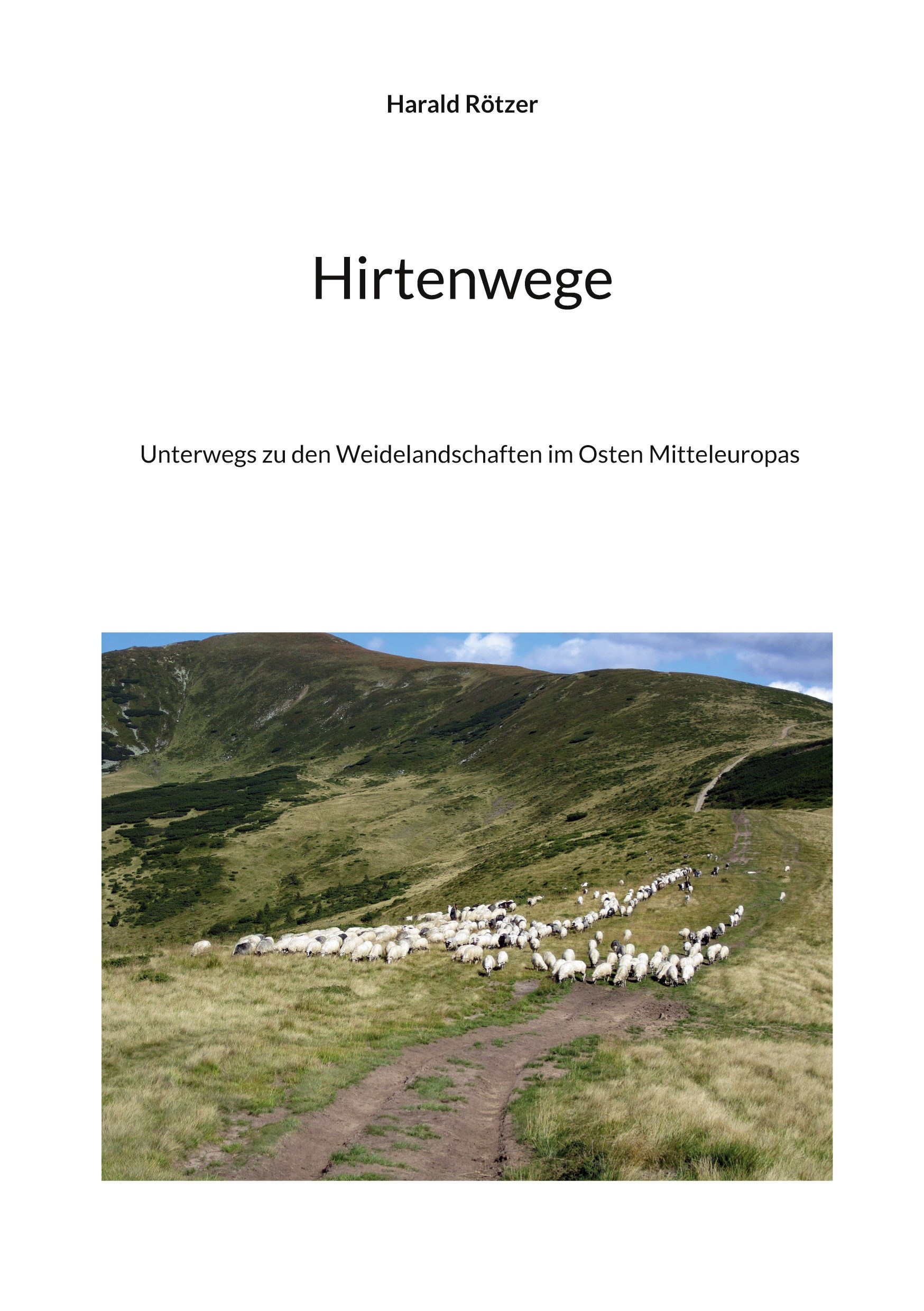 Harald Rötzer

Hirtenwege

Unterwegs zu den Weidelandschaften im Osten Mitteleuropas